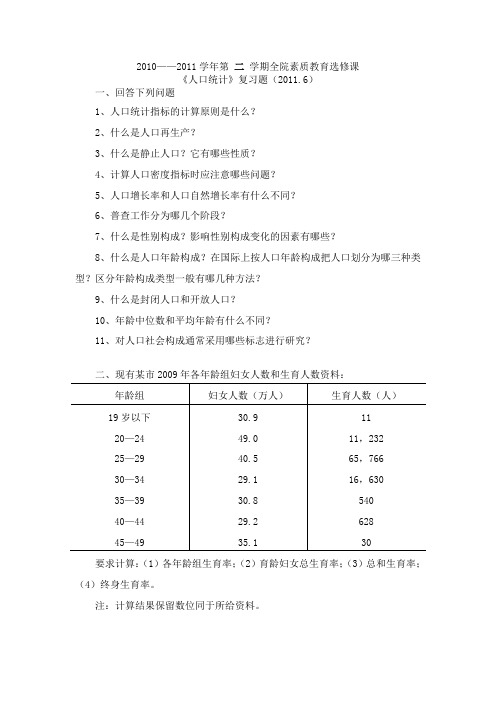 2010——2011 学年第 二 学期全院素质教育选修课
《人口统计》复习题（2011.6）

一、回答下列问题

1、人口统计指标的计算原则是什么？

2、什么是人口再生产？

3、什么是静止人口？它有哪些性质？

4、计算人口密度指标时应注意哪些问题？

5、人口增长率和人口自然增长率有什么不同？

6、普查工作分为哪几个阶段？

7、什么是性别构成？影响性别构成变化的因素有哪些？

8、什么是人口年龄构成？在国际上按人口年龄构成把人口划分为哪三种类型？区分年龄构成类型一般有哪几种方法？

9、什么是封闭人口和开放人口？

10、年龄中位数和平均年龄有什么不同？

11、对人口社会构成通常采用哪些标志进行研究？

二、现有某市 2009 年各年龄组妇女人数和生育人数资料：

| 年龄组 | 妇女人数（万人） | 生育人数（人） |
|---|---|---|
| 19 岁以下 | 30.9 | 11 |
| 20—24 | 49.0 | 11，232 |
| 25—29 | 40.5 | 65，766 |
| 30—34 | 29.1 | 16，630 |
| 35—39 | 30.8 | 540 |
| 40—44 | 29.2 | 628 |
| 45—49 | 35.1 | 30 |

要求计算：（1）各年龄组生育率；（2）育龄妇女总生育率；（3）总和生育率；（4）终身生育率。

注：计算结果保留数位同于所给资料。